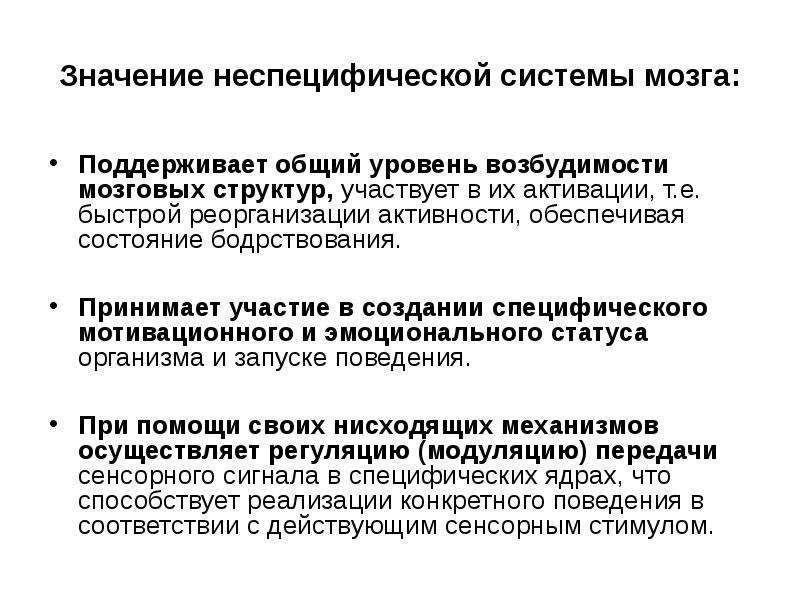 Значение неспецифической системы мозга:

• Поддерживает общий уровень возбудимости мозговых структур, участвует в их активации, т.е. быстрой реорганизации активности, обеспечивая состояние бодрствования.

• Принимает участие в создании специфического мотивационного и эмоционального статуса организма и запуске поведения.

• При помощи своих нисходящих механизмов осуществляет регуляцию (модуляцию) передачи сенсорного сигнала в специфических ядрах, что способствует реализации конкретного поведения в соответствии с действующим сенсорным стимулом.